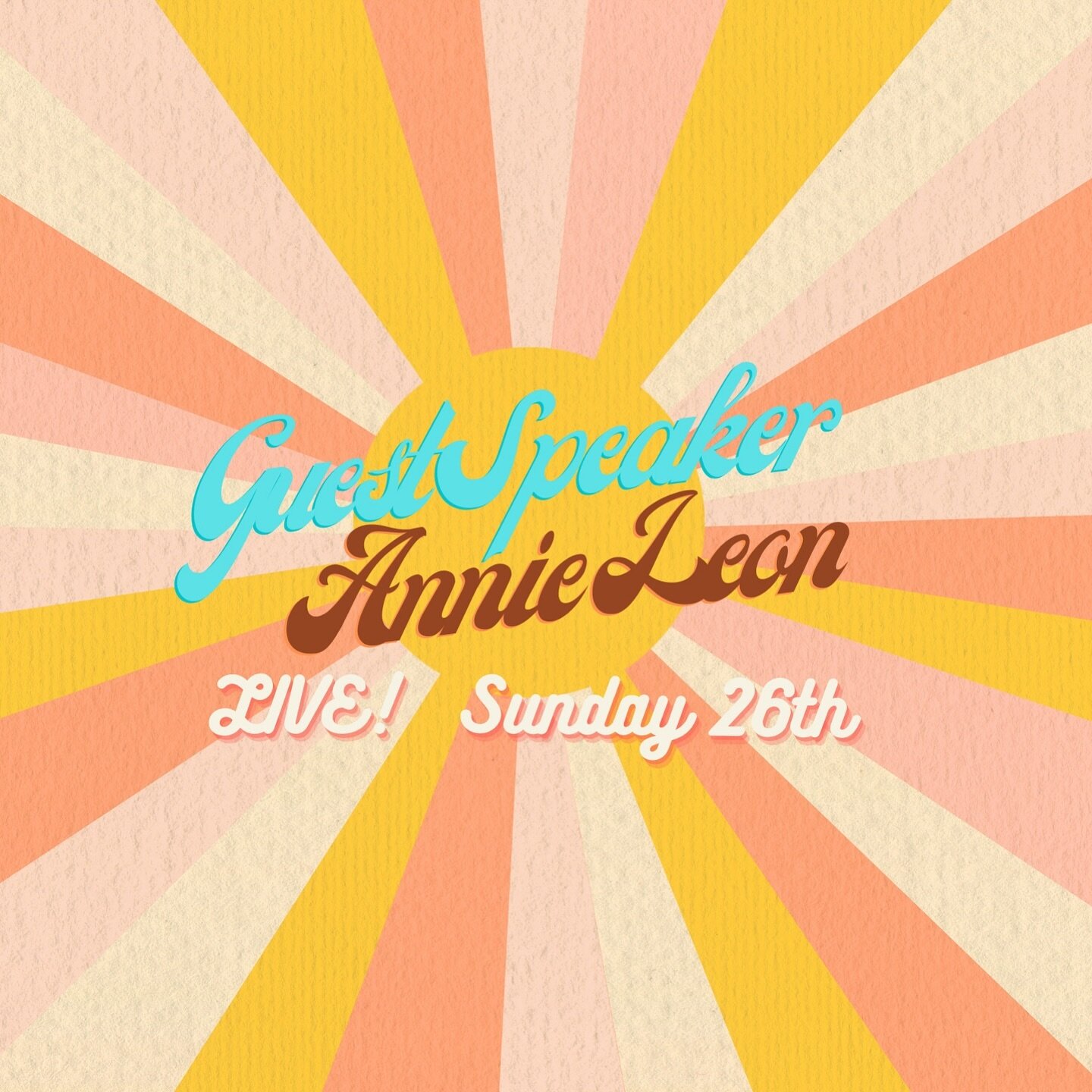 Guest Speaker
Annie Leon

LIVE! Sunday 26th